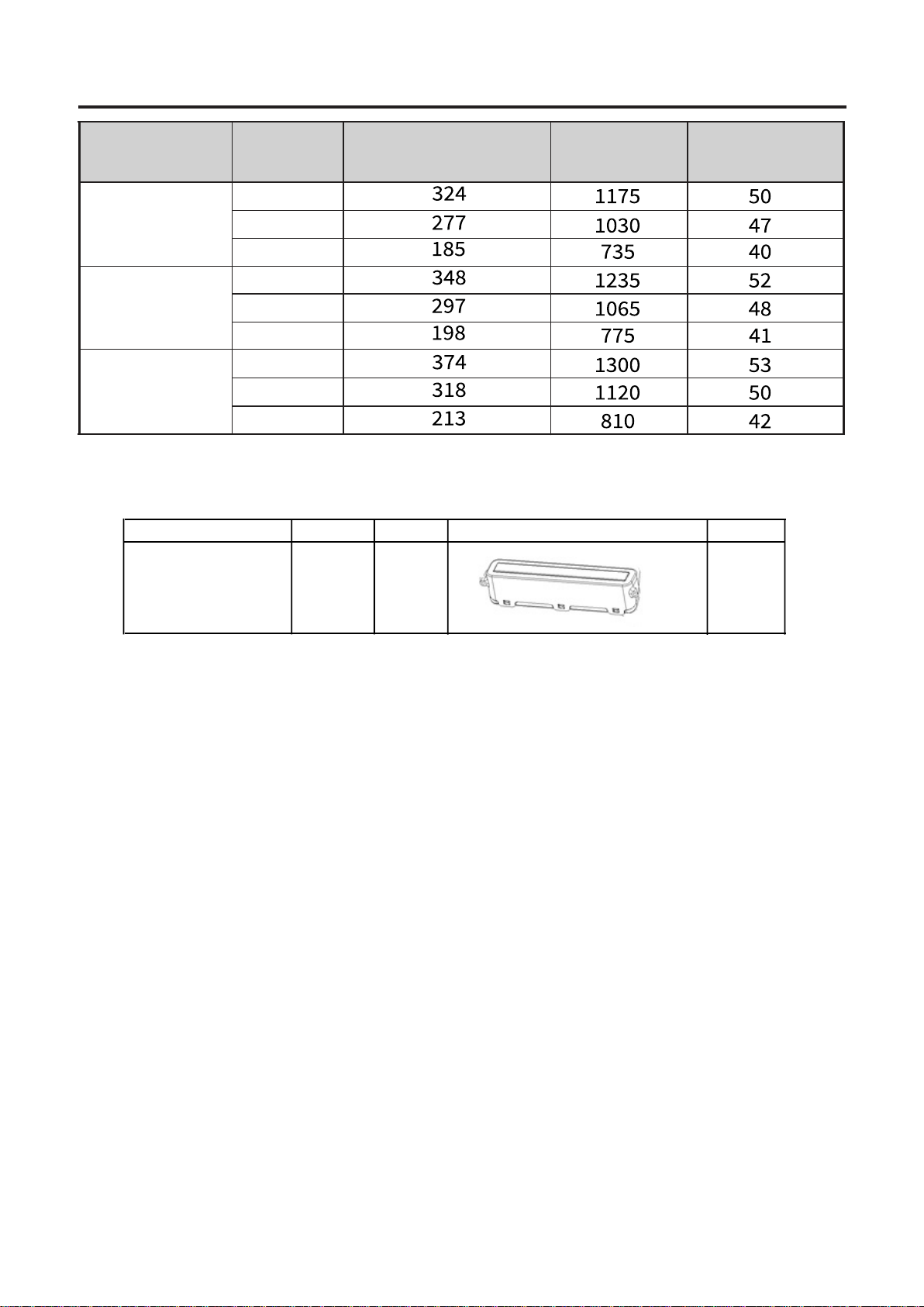 | | | | | |
|---|---|---|---|---|
| | | 324 | 1175 | 50 |
| | | 277 | 1030 | 47 |
| | | 185 | 735 | 40 |
| | | 348 | 1235 | 52 |
| | | 297 | 1065 | 48 |
| | | 198 | 775 | 41 |
| | | 374 | 1300 | 53 |
| | | 318 | 1120 | 50 |
| | | 213 | 810 | 42 |